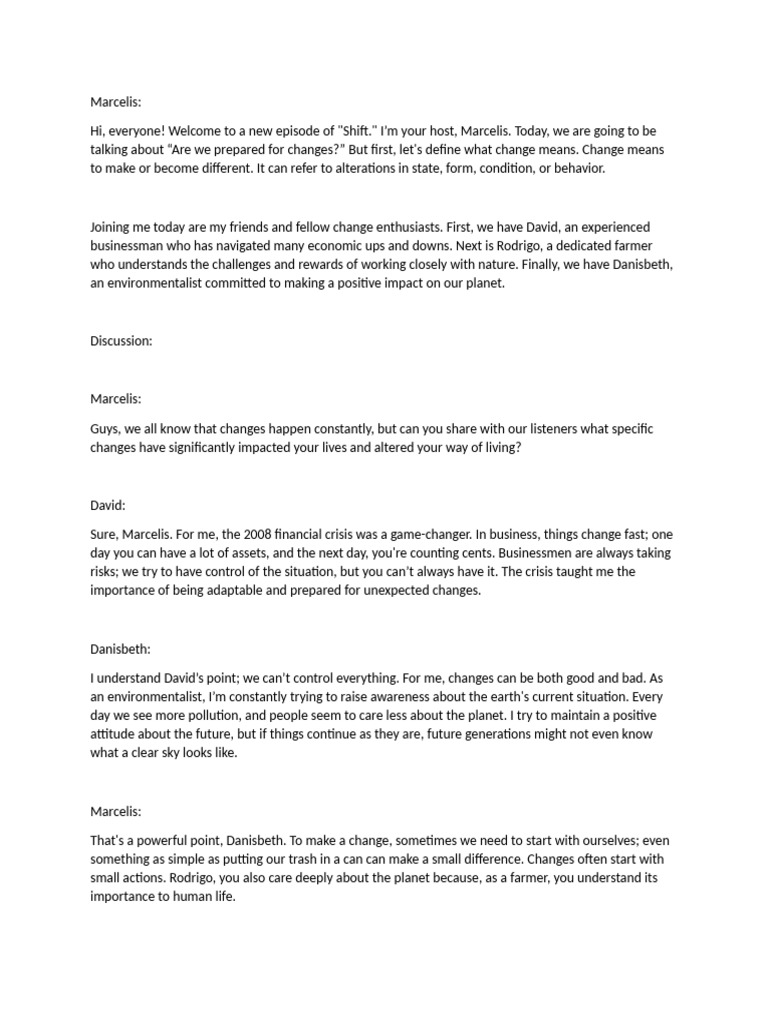 Marcelis:

Hi, everyone! Welcome to a new episode of "Shift." I'm your host, Marcelis. Today, we are going to be talking about "Are we prepared for changes?" But first, let's define what change means. Change means to make or become different. It can refer to alterations in state, form, condition, or behavior.

Joining me today are my friends and fellow change enthusiasts. First, we have David, an experienced businessman who has navigated many economic ups and downs. Next is Rodrigo, a dedicated farmer who understands the challenges and rewards of working closely with nature. Finally, we have Danisbeth, an environmentalist committed to making a positive impact on our planet.

Discussion:

Marcelis:

Guys, we all know that changes happen constantly, but can you share with our listeners what specific changes have significantly impacted your lives and altered your way of living?

David:

Sure, Marcelis. For me, the 2008 financial crisis was a game-changer. In business, things change fast; one day you can have a lot of assets, and the next day, you're counting cents. Businessmen are always taking risks; we try to have control of the situation, but you can't always have it. The crisis taught me the importance of being adaptable and prepared for unexpected changes.

Danisbeth:

I understand David's point; we can't control everything. For me, changes can be both good and bad. As an environmentalist, I'm constantly trying to raise awareness about the earth's current situation. Every day we see more pollution, and people seem to care less about the planet. I try to maintain a positive attitude about the future, but if things continue as they are, future generations might not even know what a clear sky looks like.

Marcelis:

That's a powerful point, Danisbeth. To make a change, sometimes we need to start with ourselves; even something as simple as putting our trash in a can can make a small difference. Changes often start with small actions. Rodrigo, you also care deeply about the planet because, as a farmer, you understand its importance to human life.